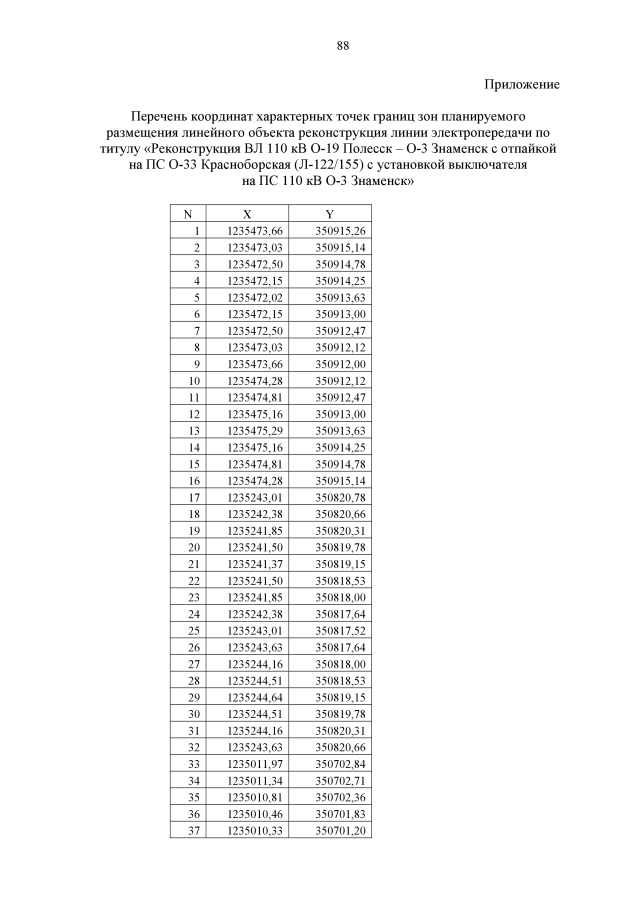 88

Приложение

Перечень координат характерных точек границ зон планируемого размещения линейного объекта реконструкция линии электропередачи по титулу «Реконструкция ВЛ 110 кВ О-19 Полесск – О-3 Знаменск с отпайкой на ПС О-33 Красноборская (Л-122/155) с установкой выключателя на ПС 110 кВ О-3 Знаменск»

| N | X | Y |
|---|---|---|
| 1 | 1235473,66 | 350915,26 |
| 2 | 1235473,03 | 350915,14 |
| 3 | 1235472,50 | 350914,78 |
| 4 | 1235472,15 | 350914,25 |
| 5 | 1235472,02 | 350913,63 |
| 6 | 1235472,15 | 350913,00 |
| 7 | 1235472,50 | 350912,47 |
| 8 | 1235473,03 | 350912,12 |
| 9 | 1235473,66 | 350912,00 |
| 10 | 1235474,28 | 350912,12 |
| 11 | 1235474,81 | 350912,47 |
| 12 | 1235475,16 | 350913,00 |
| 13 | 1235475,29 | 350913,63 |
| 14 | 1235475,16 | 350914,25 |
| 15 | 1235474,81 | 350914,78 |
| 16 | 1235474,28 | 350915,14 |
| 17 | 1235243,01 | 350820,78 |
| 18 | 1235242,38 | 350820,66 |
| 19 | 1235241,85 | 350820,31 |
| 20 | 1235241,50 | 350819,78 |
| 21 | 1235241,37 | 350819,15 |
| 22 | 1235241,50 | 350818,53 |
| 23 | 1235241,85 | 350818,00 |
| 24 | 1235242,38 | 350817,64 |
| 25 | 1235243,01 | 350817,52 |
| 26 | 1235243,63 | 350817,64 |
| 27 | 1235244,16 | 350818,00 |
| 28 | 1235244,51 | 350818,53 |
| 29 | 1235244,64 | 350819,15 |
| 30 | 1235244,51 | 350819,78 |
| 31 | 1235244,16 | 350820,31 |
| 32 | 1235243,63 | 350820,66 |
| 33 | 1235011,97 | 350702,84 |
| 34 | 1235011,34 | 350702,71 |
| 35 | 1235010,81 | 350702,36 |
| 36 | 1235010,46 | 350701,83 |
| 37 | 1235010,33 | 350701,20 |